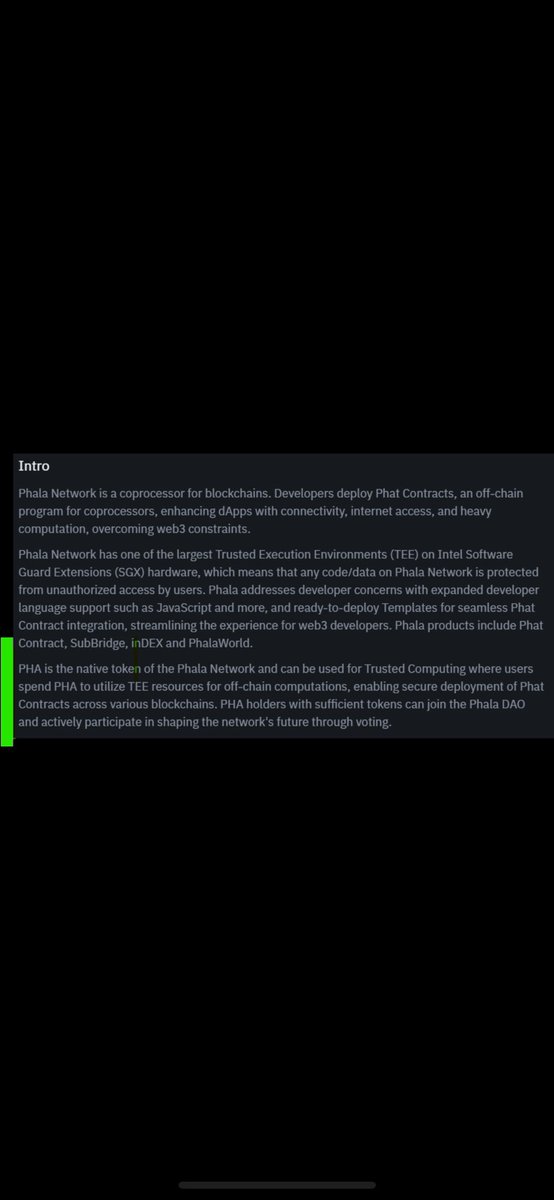 Intro

Phala Network is a coprocessor for blockchains. Developers deploy Phat Contracts, an off-chain program for coprocessors, enhancing dApps with connectivity, internet access, and heavy computation, overcoming web3 constraints.

Phala Network has one of the largest Trusted Execution Environments (TEE) on Intel Software Guard Extensions (SGX) hardware, which means that any code/data on Phala Network is protected from unauthorized access by users. Phala addresses developer concerns with expanded developer language support such as JavaScript and more, and ready-to-deploy Templates for seamless Phat Contract integration, streamlining the experience for web3 developers. Phala products include Phat Contract, SubBridge, inDEX and PhalaWorld.

PHA is the native token of the Phala Network and can be used for Trusted Computing where users spend PHA to utilize TEE resources for off-chain computations, enabling secure deployment of Phat Contracts across various blockchains. PHA holders with sufficient tokens can join the Phala DAO and actively participate in shaping the network's future through voting.